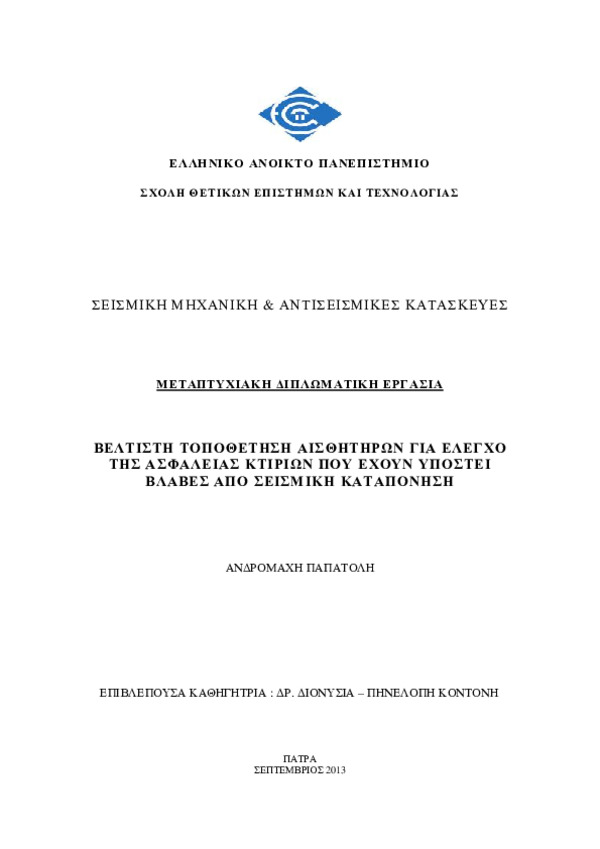 ΕΛΛΗΝΙΚΟ ΑΝΟΙΚΤΟ ΠΑΝΕΠΙΣΤΗΜΙΟ

ΣΧΟΛΗ ΘΕΤΙΚΩΝ ΕΠΙΣΤΗΜΩΝ ΚΑΙ ΤΕΧΝΟΛΟΓΙΑΣ

ΣΕΙΣΜΙΚΗ ΜΗΧΑΝΙΚΗ & ΑΝΤΙΣΕΙΣΜΙΚΕΣ ΚΑΤΑΣΚΕΥΕΣ

ΜΕΤΑΠΤΥΧΙΑΚΗ ΔΙΠΛΩΜΑΤΙΚΗ ΕΡΓΑΣΙΑ

ΒΕΛΤΙΣΤΗ ΤΟΠΟΘΕΤΗΣΗ ΑΙΣΘΗΤΗΡΩΝ ΓΙΑ ΕΛΕΓΧΟ ΤΗΣ ΑΣΦΑΛΕΙΑΣ ΚΤΙΡΙΩΝ ΠΟΥ ΕΧΟΥΝ ΥΠΟΣΤΕΙ ΒΛΑΒΕΣ ΑΠΟ ΣΕΙΣΜΙΚΗ ΚΑΤΑΠΟΝΗΣΗ

ΑΝΔΡΟΜΑΧΗ ΠΑΠΑΤΟΛΗ

ΕΠΙΒΛΕΠΟΥΣΑ ΚΑΘΗΓΗΤΡΙΑ : ΔΡ. ΔΙΟΝΥΣΙΑ – ΠΗΝΕΛΟΠΗ ΚΟΝΤΟΝΗ

ΠΑΤΡΑ
ΣΕΠΤΕΜΒΡΙΟΣ 2013